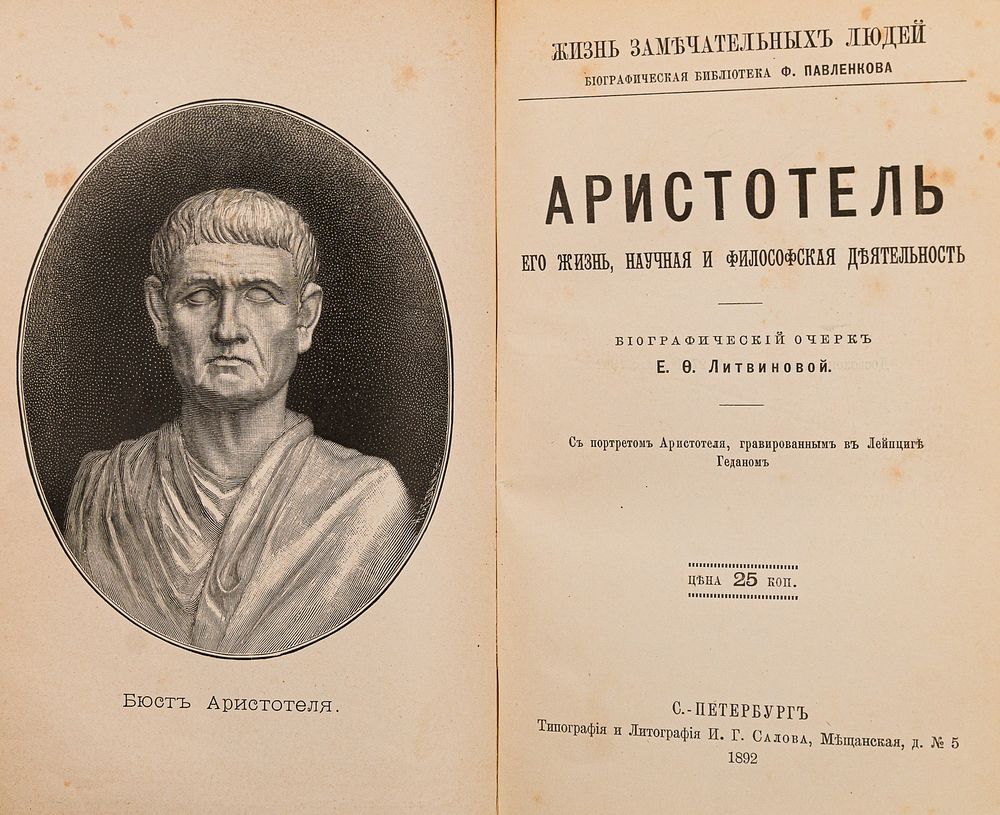 Бюстъ Аристотеля.

ЖИЗНЬ ЗАМѢЧАТЕЛЬНЫХЪ ЛЮДЕЙ
БІОГРАФИЧЕСКАЯ БИБЛІОТЕКА Ф. ПАВЛЕНКОВА

АРИСТОТЕЛЬ
ЕГО ЖИЗНЬ, НАУЧНАЯ И ФИЛОСОФСКАЯ ДѢЯТЕЛЬНОСТЬ

БІОГРАФИЧЕСКІЙ ОЧЕРКЪ
Е. Ѳ. Литвиновой.

Съ портретомъ Аристотеля, гравированнымъ въ Лейпцигѣ Геданомъ

ЦѢНА 25 КОП.

С.-ПЕТЕРБУРГЪ
Типографія и Литографія И. Г. Салова, Мѣщанская, д. № 5
1892